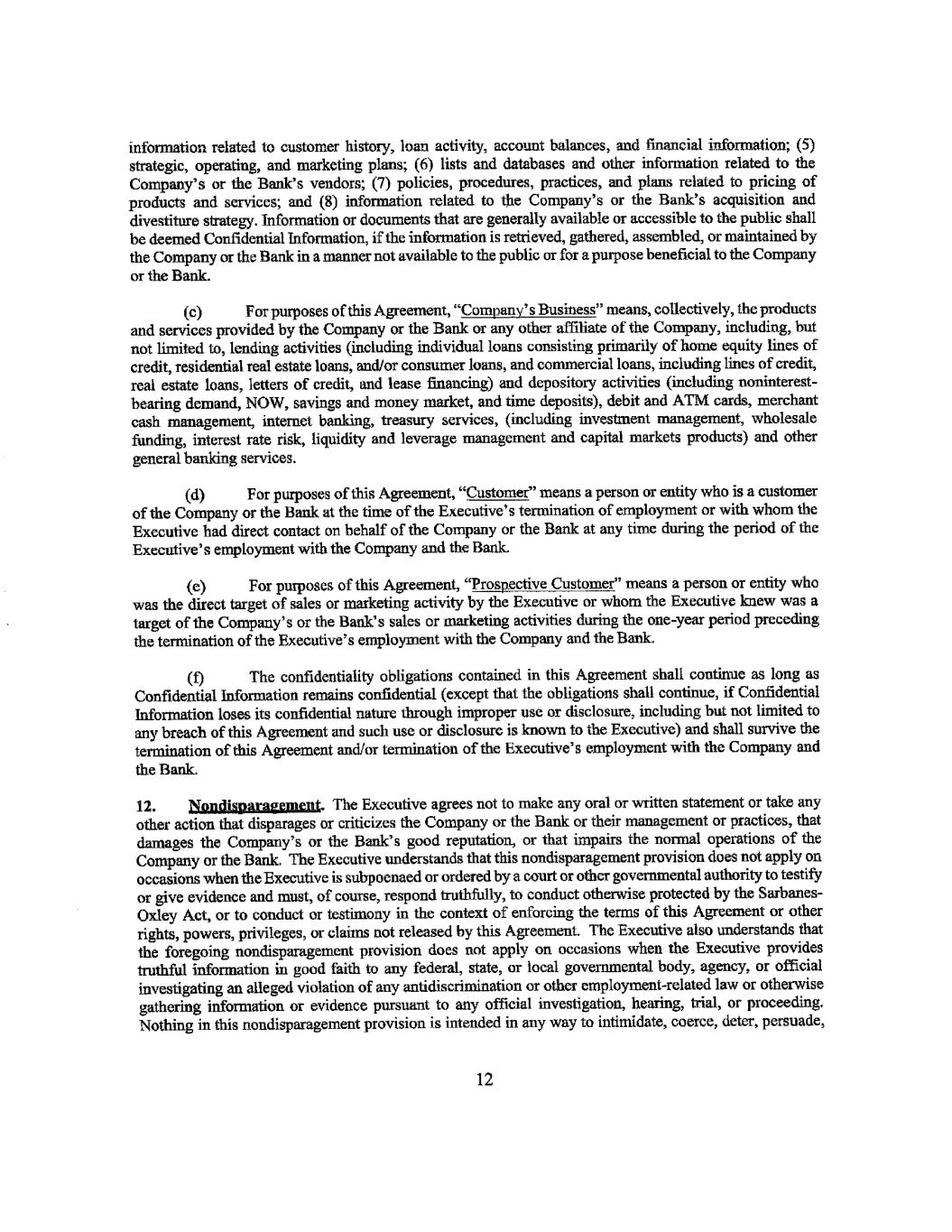 information related to customer history, loan activity, account balances, and financial information; (5) strategic, operating, and marketing plans; (6) lists and databases and other information related to the Company's or the Bank's vendors; (7) policies, procedures, practices, and plans related to pricing of products and services; and (8) information related to the Company's or the Bank's acquisition and divestiture strategy. Information or documents that are generally available or accessible to the public shall be deemed Confidential Information, if the information is retrieved, gathered, assembled, or maintained by the Company or the Bank in a manner not available to the public or for a purpose beneficial to the Company or the Bank.

(c) For purposes of this Agreement, "Company's Business" means, collectively, the products and services provided by the Company or the Bank or any other affiliate of the Company, including, but not limited to, lending activities (including individual loans consisting primarily of home equity lines of credit, residential real estate loans, and/or consumer loans, and commercial loans, including lines of credit, real estate loans, letters of credit, and lease financing) and depository activities (including noninterest-bearing demand, NOW, savings and money market, and time deposits), debit and ATM cards, merchant cash management, internet banking, treasury services, (including investment management, wholesale funding, interest rate risk, liquidity and leverage management and capital markets products) and other general banking services.

(d) For purposes of this Agreement, "Customer" means a person or entity who is a customer of the Company or the Bank at the time of the Executive's termination of employment or with whom the Executive had direct contact on behalf of the Company or the Bank at any time during the period of the Executive's employment with the Company and the Bank.

(e) For purposes of this Agreement, "Prospective Customer" means a person or entity who was the direct target of sales or marketing activity by the Executive or whom the Executive knew was a target of the Company's or the Bank's sales or marketing activities during the one-year period preceding the termination of the Executive's employment with the Company and the Bank.

(f) The confidentiality obligations contained in this Agreement shall continue as long as Confidential Information remains confidential (except that the obligations shall continue, if Confidential Information loses its confidential nature through improper use or disclosure, including but not limited to any breach of this Agreement and such use or disclosure is known to the Executive) and shall survive the termination of this Agreement and/or termination of the Executive's employment with the Company and the Bank.

12. Nondisparagement. The Executive agrees not to make any oral or written statement or take any other action that disparages or criticizes the Company or the Bank or their management or practices, that damages the Company's or the Bank's good reputation, or that impairs the normal operations of the Company or the Bank. The Executive understands that this nondisparagement provision does not apply on occasions when the Executive is subpoenaed or ordered by a court or other governmental authority to testify or give evidence and must, of course, respond truthfully, to conduct otherwise protected by the Sarbanes-Oxley Act, or to conduct or testimony in the context of enforcing the terms of this Agreement or other rights, powers, privileges, or claims not released by this Agreement. The Executive also understands that the foregoing nondisparagement provision does not apply on occasions when the Executive provides truthful information in good faith to any federal, state, or local governmental body, agency, or official investigating an alleged violation of any antidiscrimination or other employment-related law or otherwise gathering information or evidence pursuant to any official investigation, hearing, trial, or proceeding. Nothing in this nondisparagement provision is intended in any way to intimidate, coerce, deter, persuade,

12